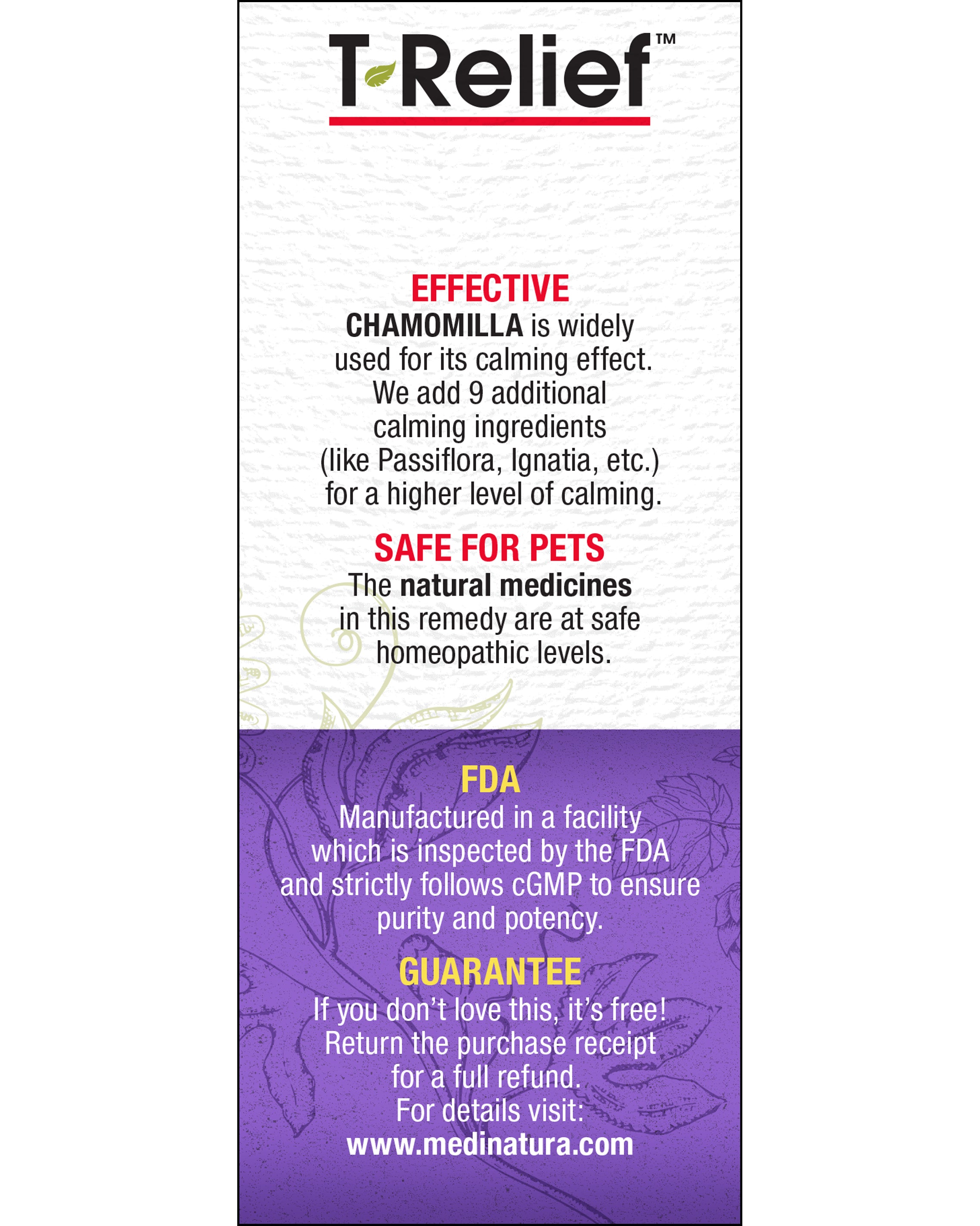 T-Relief™

EFFECTIVE

CHAMOMILLA is widely used for its calming effect. We add 9 additional calming ingredients (like Passiflora, Ignatia, etc.) for a higher level of calming.

SAFE FOR PETS

The natural medicines in this remedy are at safe homeopathic levels.

FDA

Manufactured in a facility which is inspected by the FDA and strictly follows cGMP to ensure purity and potency.

GUARANTEE

If you don't love this, it's free! Return the purchase receipt for a full refund. For details visit: www.medinatura.com